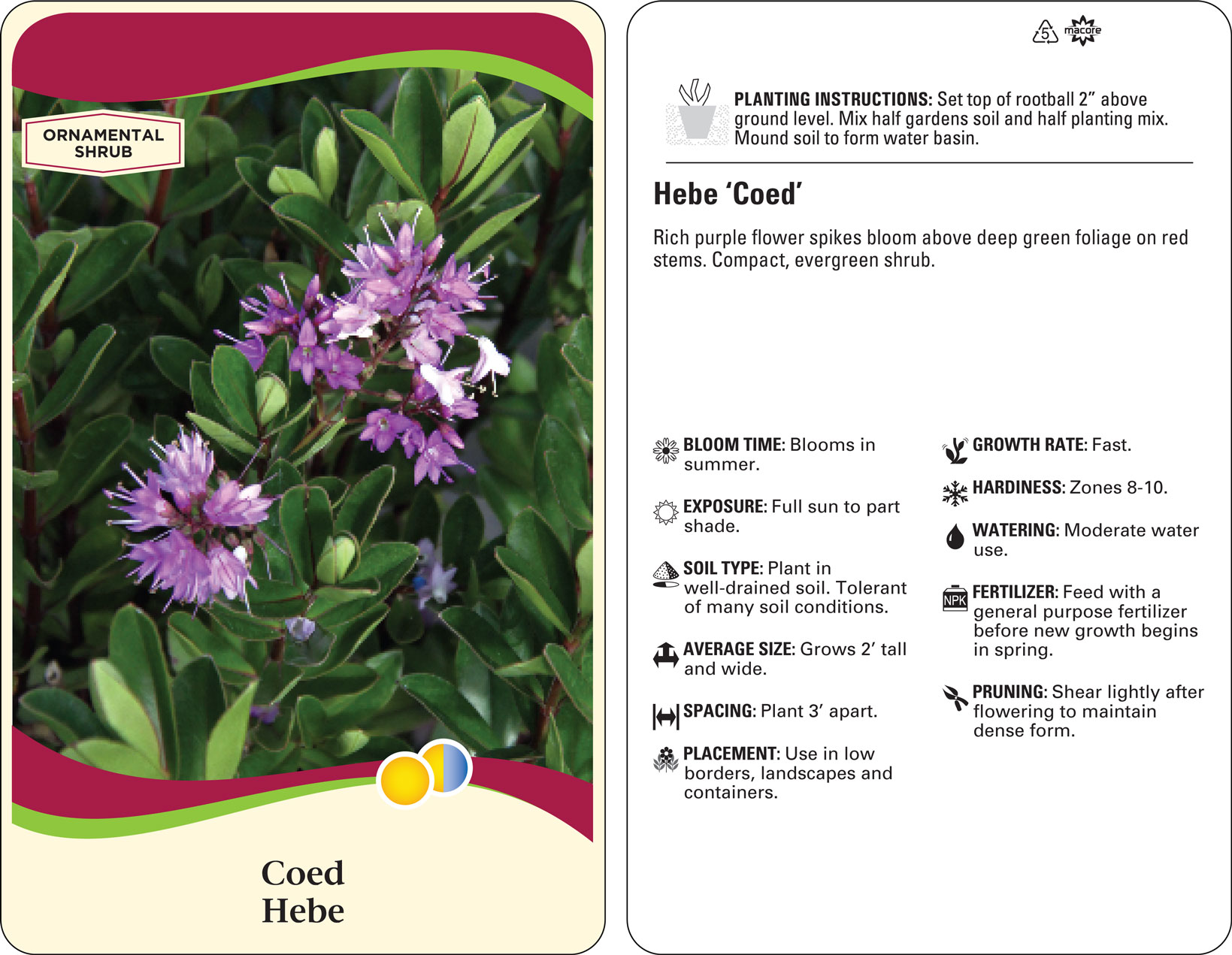 ORNAMENTAL SHRUB

Coed
Hebe

5 macore

PLANTING INSTRUCTIONS: Set top of rootball 2" above ground level. Mix half gardens soil and half planting mix. Mound soil to form water basin.

Hebe 'Coed'

Rich purple flower spikes bloom above deep green foliage on red stems. Compact, evergreen shrub.

BLOOM TIME: Blooms in summer.

EXPOSURE: Full sun to part shade.

SOIL TYPE: Plant in well-drained soil. Tolerant of many soil conditions.

AVERAGE SIZE: Grows 2' tall and wide.

SPACING: Plant 3' apart.

PLACEMENT: Use in low borders, landscapes and containers.

GROWTH RATE: Fast.

HARDINESS: Zones 8-10.

WATERING: Moderate water use.

NPK

FERTILIZER: Feed with a general purpose fertilizer before new growth begins in spring.

PRUNING: Shear lightly after flowering to maintain dense form.